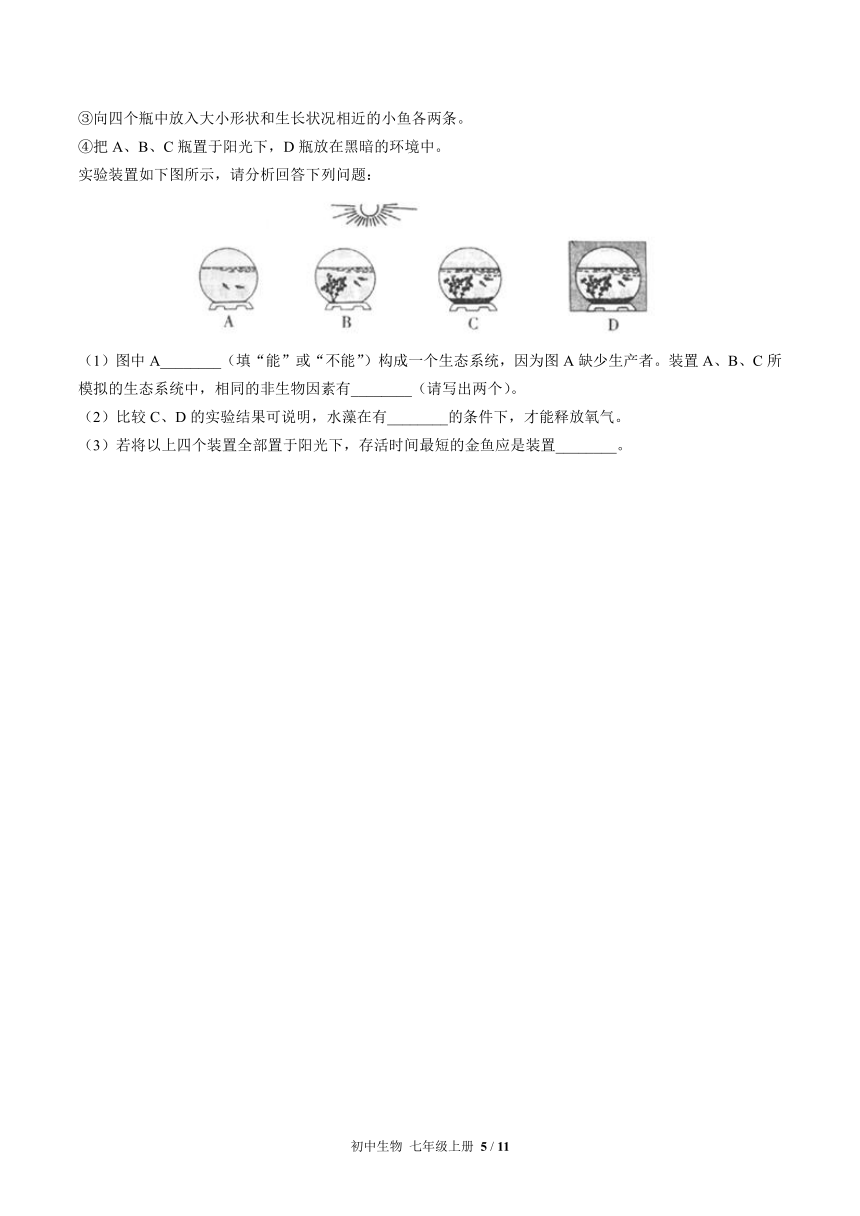 ③向四个瓶中放入大小形状和生长状况相近的小鱼各两条。
④把 A、B、C 瓶置于阳光下，D 瓶放在黑暗的环境中。
实验装置如下图所示，请分析回答下列问题：

A B C D

（1）图中 A________（填“能”或“不能”）构成一个生态系统，因为图 A 缺少生产者。装置 A、B、C 所模拟的生态系统中，相同的非生物因素有________（请写出两个）。
（2）比较 C、D 的实验结果可说明，水藻在有________的条件下，才能释放氧气。
（3）若将以上四个装置全部置于阳光下，存活时间最短的金鱼应是装置________。

初中生物 七年级上册 5 / 11